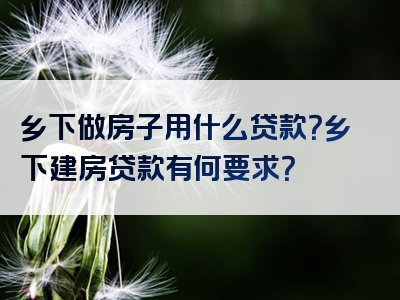 乡下做房子用什么贷款?乡下建房贷款有何要求?